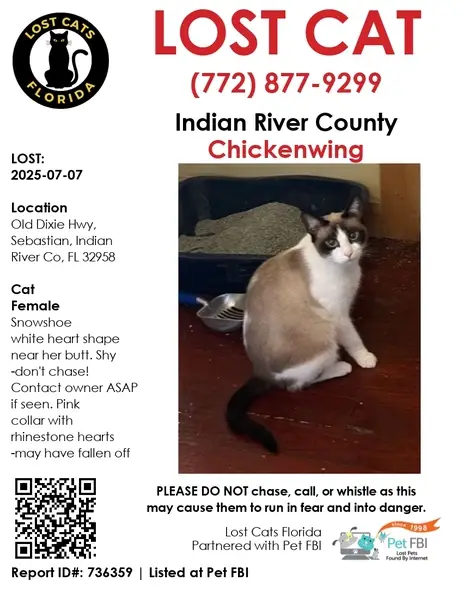 LOST CATS FLORIDA

LOST CAT

(772) 877-9299

Indian River County

Chickenwing

LOST:
2025-07-07

Location
Old Dixie Hwy, Sebastian, Indian River Co, FL 32958

Cat
Female
Snowshoe
white heart shape near her butt. Shy -don't chase! Contact owner ASAP if seen. Pink collar with rhinestone hearts -may have fallen off

PLEASE DO NOT chase, call, or whistle as this may cause them to run in fear and into danger.

Lost Cats Florida
Partnered with Pet FBI

since 1998
Pet FBI
Lost Pets Found By Internet

Report ID#: 736359 | Listed at Pet FBI